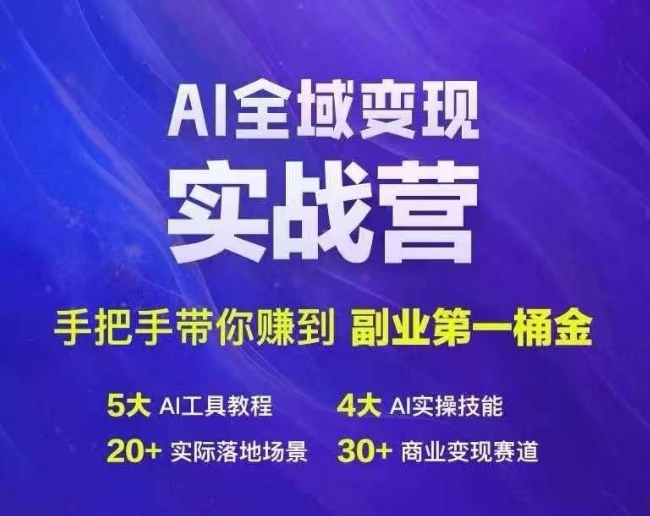 AI全域变现
实战营

手把手带你赚到 副业第一桶金

5大 AI工具教程
4大 AI实操技能
20+ 实际落地场景
30+ 商业变现赛道